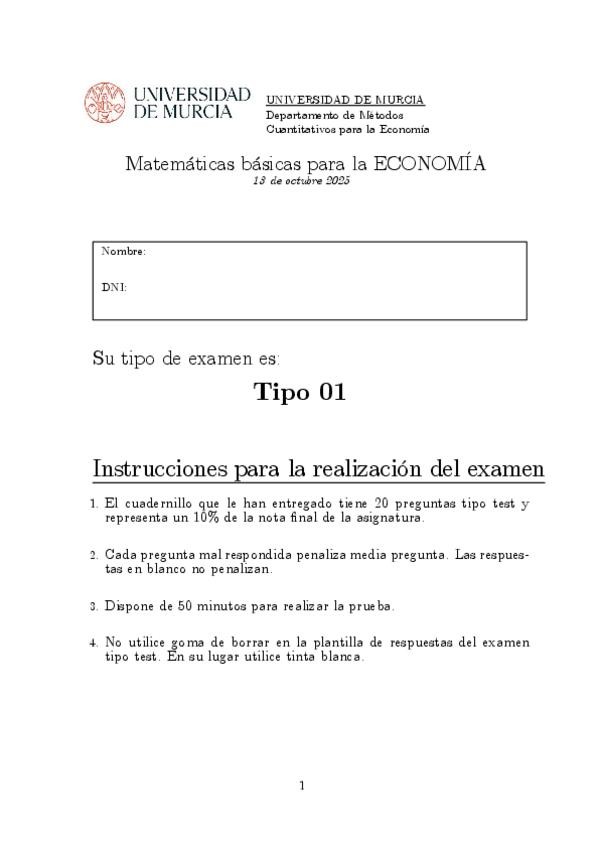 UNIVERSIDAD DE MURCIA

UNIVERSIDAD DE MURCIA
Departamento de Métodos
Cuantitativos para la Economía

Matemáticas básicas para la ECONOMÍA
13 de octubre 2025

Nombre:

DNI:

Su tipo de examen es:

Tipo 01

Instrucciones para la realización del examen

1. El cuadernillo que le han entregado tiene 20 preguntas tipo test y representa un 10% de la nota final de la asignatura.

2. Cada pregunta mal respondida penaliza media pregunta. Las respuestas en blanco no penalizan.

3. Dispone de 50 minutos para realizar la prueba.

4. No utilice goma de borrar en la plantilla de respuestas del examen tipo test. En su lugar utilice tinta blanca.

1